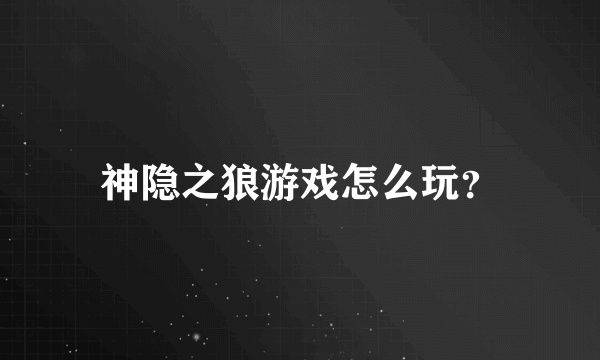 神隐之狼游戏怎么玩?